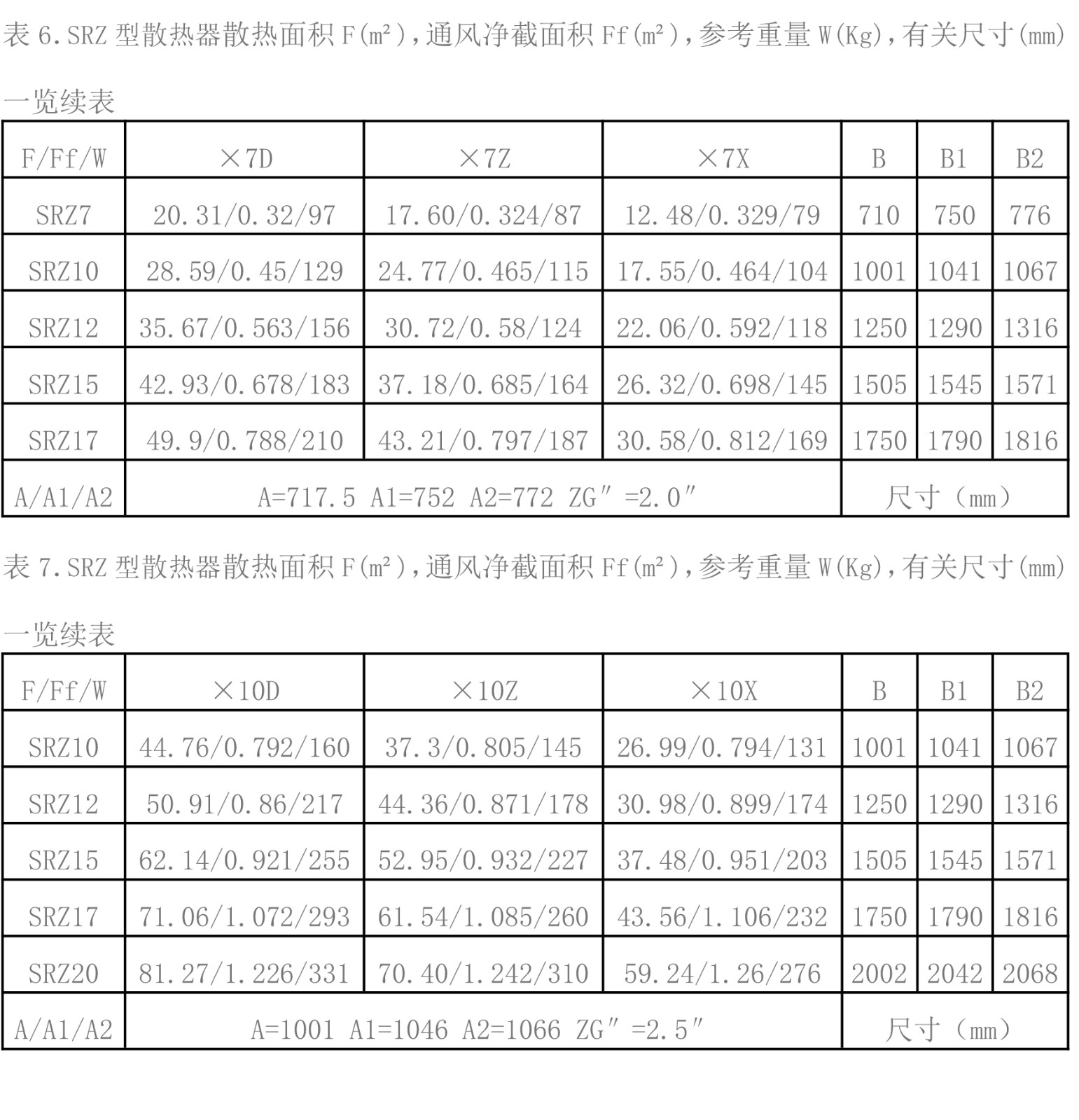 表6.SRZ型散热器散热面积F(m²),通风净截面积Ff(m²),参考重量W(Kg),有关尺寸(mm)一览续表

| F/Ff/W | ×7D | ×7Z | ×7X | B | B1 | B2 |
|---|---|---|---|---|---|---|
| SRZ7 | 20.31/0.32/97 | 17.60/0.324/87 | 12.48/0.329/79 | 710 | 750 | 776 |
| SRZ10 | 28.59/0.45/129 | 24.77/0.465/115 | 17.55/0.464/104 | 1001 | 1041 | 1067 |
| SRZ12 | 35.67/0.563/156 | 30.72/0.58/124 | 22.06/0.592/118 | 1250 | 1290 | 1316 |
| SRZ15 | 42.93/0.678/183 | 37.18/0.685/164 | 26.32/0.698/145 | 1505 | 1545 | 1571 |
| SRZ17 | 49.9/0.788/210 | 43.21/0.797/187 | 30.58/0.812/169 | 1750 | 1790 | 1816 |
| A/A1/A2 | A=717.5 A1=752 A2=772 ZG″=2.0″ | | | 尺寸（mm） | | |

表7.SRZ型散热器散热面积F(m²),通风净截面积Ff(m²),参考重量W(Kg),有关尺寸(mm)一览续表

| F/Ff/W | ×10D | ×10Z | ×10X | B | B1 | B2 |
|---|---|---|---|---|---|---|
| SRZ10 | 44.76/0.792/160 | 37.3/0.805/145 | 26.99/0.794/131 | 1001 | 1041 | 1067 |
| SRZ12 | 50.91/0.86/217 | 44.36/0.871/178 | 30.98/0.899/174 | 1250 | 1290 | 1316 |
| SRZ15 | 62.14/0.921/255 | 52.95/0.932/227 | 37.48/0.951/203 | 1505 | 1545 | 1571 |
| SRZ17 | 71.06/1.072/293 | 61.54/1.085/260 | 43.56/1.106/232 | 1750 | 1790 | 1816 |
| SRZ20 | 81.27/1.226/331 | 70.40/1.242/310 | 59.24/1.26/276 | 2002 | 2042 | 2068 |
| A/A1/A2 | A=1001 A1=1046 A2=1066 ZG″=2.5″ | | | 尺寸（mm） | | |